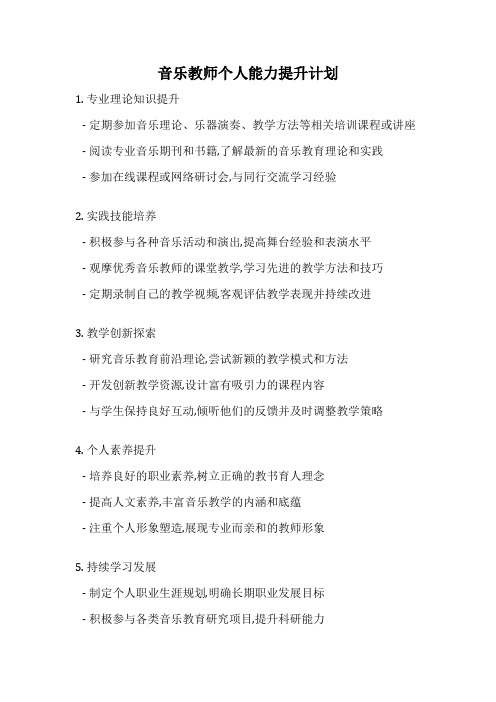 音乐教师个人能力提升计划

1. 专业理论知识提升

- 定期参加音乐理论、乐器演奏、教学方法等相关培训课程或讲座

- 阅读专业音乐期刊和书籍,了解最新的音乐教育理论和实践

- 参加在线课程或网络研讨会,与同行交流学习经验

2. 实践技能培养

- 积极参与各种音乐活动和演出,提高舞台经验和表演水平

- 观摩优秀音乐教师的课堂教学,学习先进的教学方法和技巧

- 定期录制自己的教学视频,客观评估教学表现并持续改进

3. 教学创新探索

- 研究音乐教育前沿理论,尝试新颖的教学模式和方法

- 开发创新教学资源,设计富有吸引力的课程内容

- 与学生保持良好互动,倾听他们的反馈并及时调整教学策略

4. 个人素养提升

- 培养良好的职业素养,树立正确的教书育人理念

- 提高人文素养,丰富音乐教学的内涵和底蕴

- 注重个人形象塑造,展现专业而亲和的教师形象

5. 持续学习发展

- 制定个人职业生涯规划,明确长期职业发展目标

- 积极参与各类音乐教育研究项目,提升科研能力